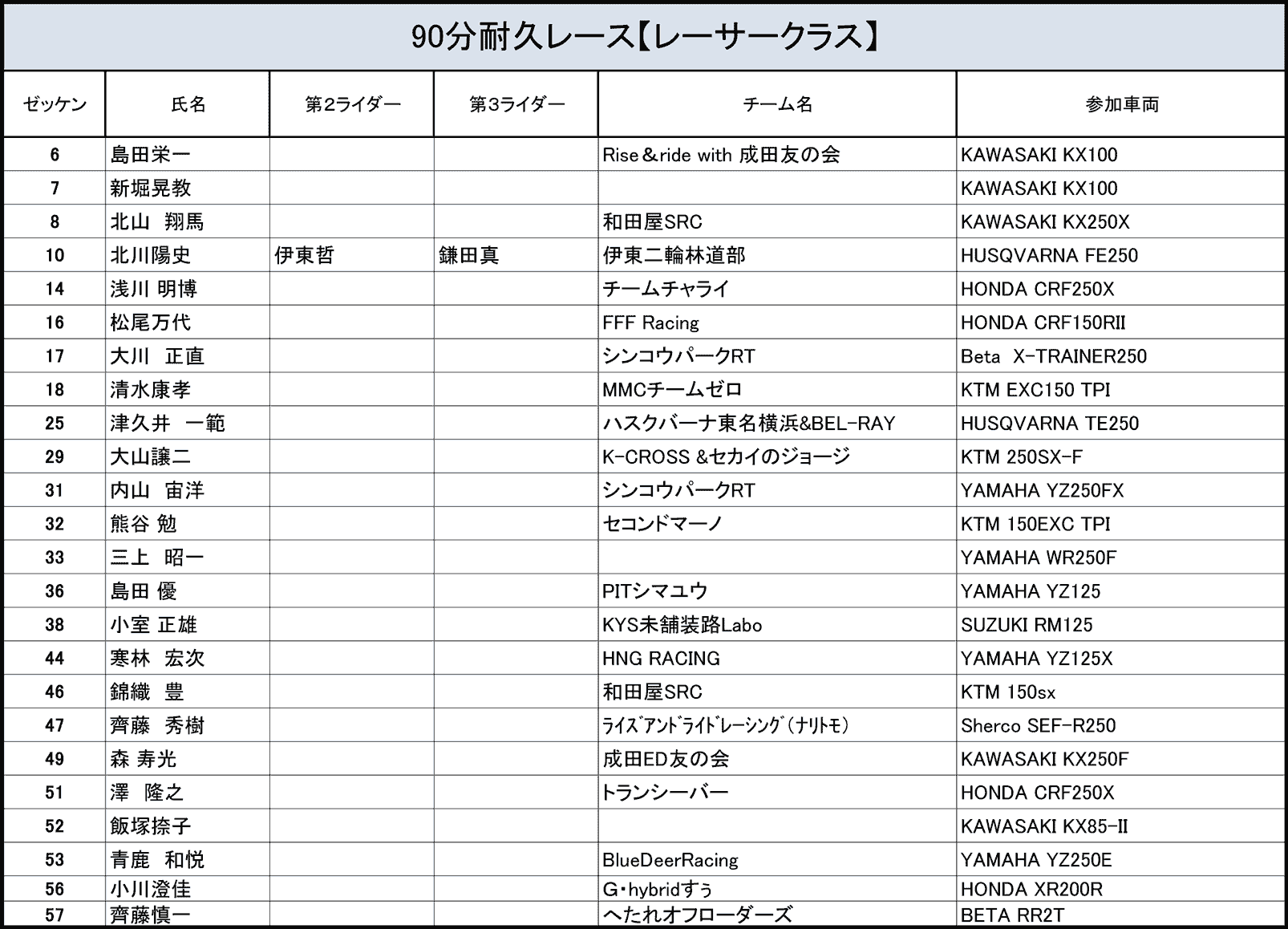 90分耐久レース【レーサークラス】

| ゼッケン | 氏名 | 第2ライダー | 第3ライダー | チーム名 | 参加車両 |
|---|---|---|---|---|---|
| 6 | 島田栄一 | | | Rise＆ride with 成田友の会 | KAWASAKI KX100 |
| 7 | 新堀晃教 | | | | KAWASAKI KX100 |
| 8 | 北山 翔馬 | | | 和田屋SRC | KAWASAKI KX250X |
| 10 | 北川陽史 | 伊東哲 | 鎌田真 | 伊東二輪林道部 | HUSQVARNA FE250 |
| 14 | 浅川 明博 | | | チームチャライ | HONDA CRF250X |
| 16 | 松尾万代 | | | FFF Racing | HONDA CRF150RII |
| 17 | 大川 正直 | | | シンコウパークRT | Beta X-TRAINER250 |
| 18 | 清水康孝 | | | MMCチームゼロ | KTM EXC150 TPI |
| 25 | 津久井 一範 | | | ハスクバーナ東名横浜&BEL-RAY | HUSQVARNA TE250 |
| 29 | 大山譲二 | | | K-CROSS &セカイのジョージ | KTM 250SX-F |
| 31 | 内山 宙洋 | | | シンコウパークRT | YAMAHA YZ250FX |
| 32 | 熊谷 勉 | | | セコンドマーノ | KTM 150EXC TPI |
| 33 | 三上 昭一 | | | | YAMAHA WR250F |
| 36 | 島田 優 | | | PITシマユウ | YAMAHA YZ125 |
| 38 | 小室 正雄 | | | KYS未舗装路Labo | SUZUKI RM125 |
| 44 | 寒林 宏次 | | | HNG RACING | YAMAHA YZ125X |
| 46 | 錦織 豊 | | | 和田屋SRC | KTM 150sx |
| 47 | 齊藤 秀樹 | | | ﾗｲｽﾞｱﾝﾄﾞﾗｲﾄﾞﾚｰｼﾝｸﾞ（ﾅﾘﾄﾓ） | Sherco SEF-R250 |
| 49 | 森 寿光 | | | 成田ED友の会 | KAWASAKI KX250F |
| 51 | 澤 隆之 | | | トランシーバー | HONDA CRF250X |
| 52 | 飯塚捺子 | | | | KAWASAKI KX85-II |
| 53 | 青鹿 和悦 | | | BlueDeerRacing | YAMAHA YZ250E |
| 56 | 小川澄佳 | | | G･hybridすぅ | HONDA XR200R |
| 57 | 齊藤慎一 | | | へたれオフローダーズ | BETA RR2T |